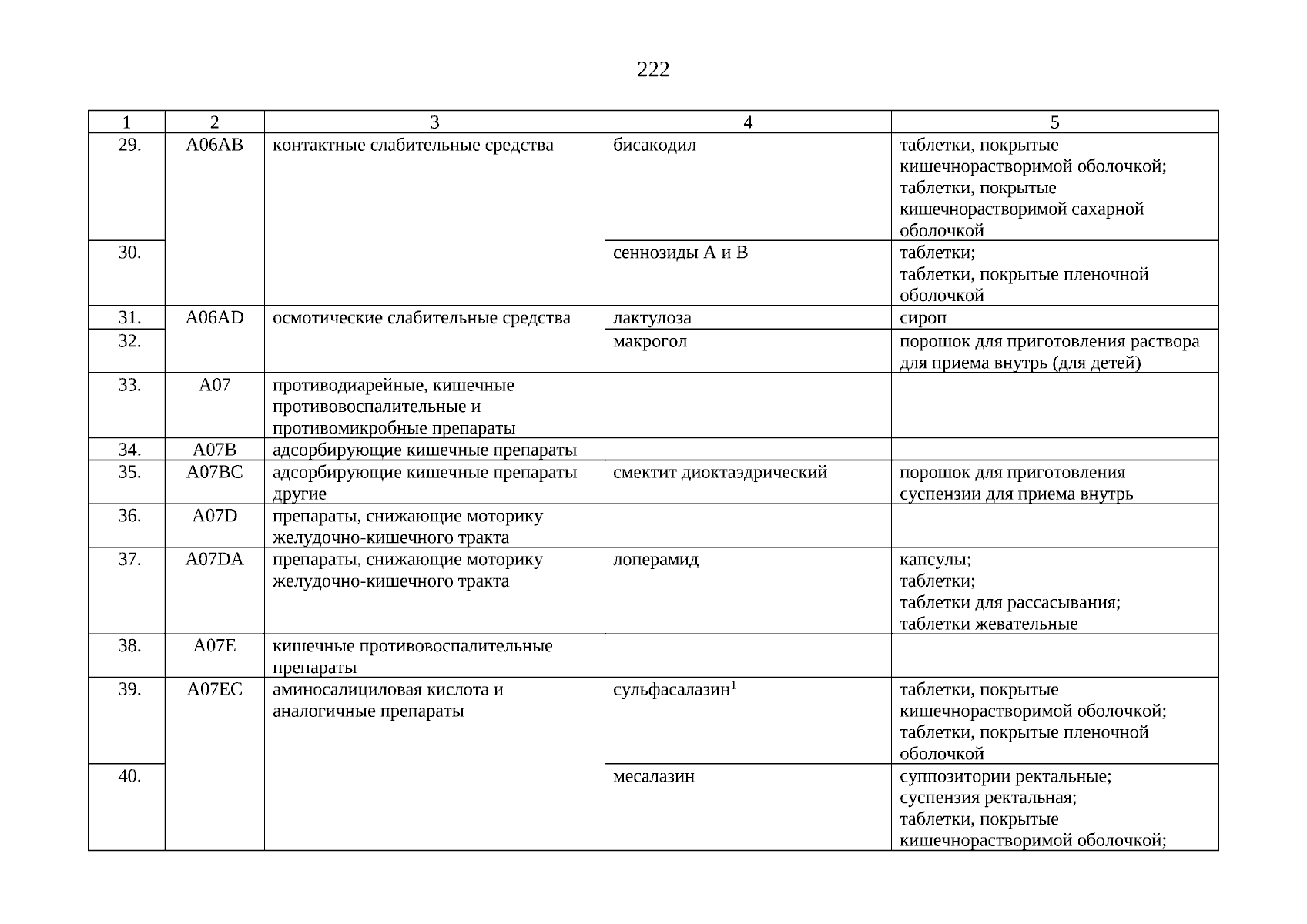 222

| 1 | 2 | 3 | 4 | 5 |
|---|---|---|---|---|
| 29. | A06AB | контактные слабительные средства | бисакодил | таблетки, покрытые кишечнорастворимой оболочкой; таблетки, покрытые кишечнорастворимой сахарной оболочкой |
| 30. | | | сеннозиды А и В | таблетки; таблетки, покрытые пленочной оболочкой |
| 31. | A06AD | осмотические слабительные средства | лактулоза | сироп |
| 32. | | | макрогол | порошок для приготовления раствора для приема внутрь (для детей) |
| 33. | A07 | противодиарейные, кишечные противовоспалительные и противомикробные препараты | | |
| 34. | A07B | адсорбирующие кишечные препараты | | |
| 35. | A07BC | адсорбирующие кишечные препараты другие | смектит диоктаэдрический | порошок для приготовления суспензии для приема внутрь |
| 36. | A07D | препараты, снижающие моторику желудочно-кишечного тракта | | |
| 37. | A07DA | препараты, снижающие моторику желудочно-кишечного тракта | лоперамид | капсулы; таблетки; таблетки для рассасывания; таблетки жевательные |
| 38. | A07E | кишечные противовоспалительные препараты | | |
| 39. | A07EC | аминосалициловая кислота и аналогичные препараты | сульфасалазин$^1$ | таблетки, покрытые кишечнорастворимой оболочкой; таблетки, покрытые пленочной оболочкой |
| 40. | | | месалазин | суппозитории ректальные; суспензия ректальная; таблетки, покрытые кишечнорастворимой оболочкой; |